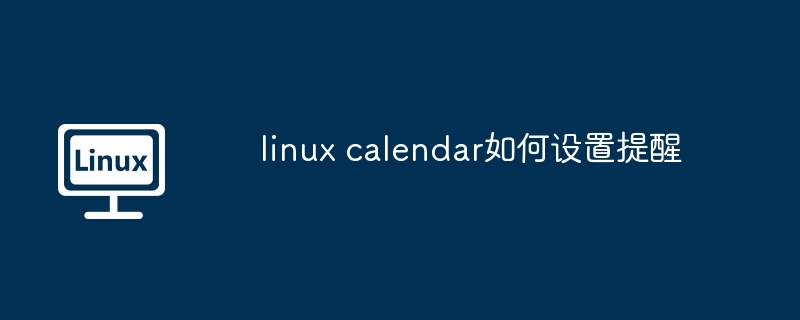 Linux

linux calendar如何设置提醒